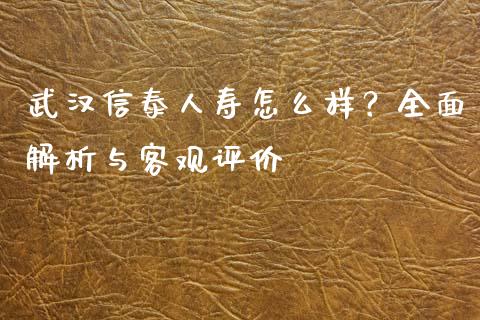 武汉信泰人寿怎么样？全面解析与客观评价